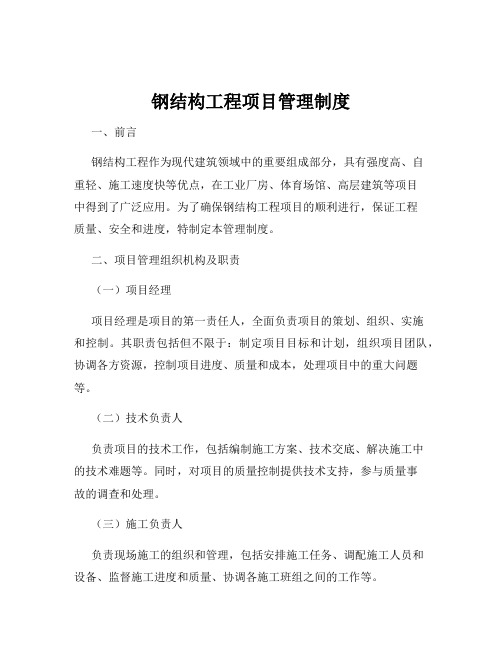 钢结构工程项目管理制度

一、前言

钢结构工程作为现代建筑领域中的重要组成部分，具有强度高、自重轻、施工速度快等优点，在工业厂房、体育场馆、高层建筑等项目中得到了广泛应用。为了确保钢结构工程项目的顺利进行，保证工程质量、安全和进度，特制定本管理制度。

二、项目管理组织机构及职责

（一）项目经理

项目经理是项目的第一责任人，全面负责项目的策划、组织、实施和控制。其职责包括但不限于：制定项目目标和计划，组织项目团队，协调各方资源，控制项目进度、质量和成本，处理项目中的重大问题等。

（二）技术负责人

负责项目的技术工作，包括编制施工方案、技术交底、解决施工中的技术难题等。同时，对项目的质量控制提供技术支持，参与质量事故的调查和处理。

（三）施工负责人

负责现场施工的组织和管理，包括安排施工任务、调配施工人员和设备、监督施工进度和质量、协调各施工班组之间的工作等。